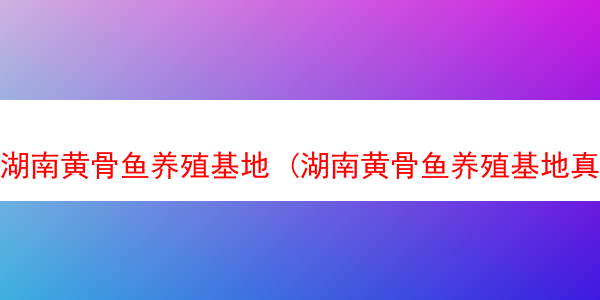 湖南黄骨鱼养殖基地（湖南黄骨鱼养殖基地真